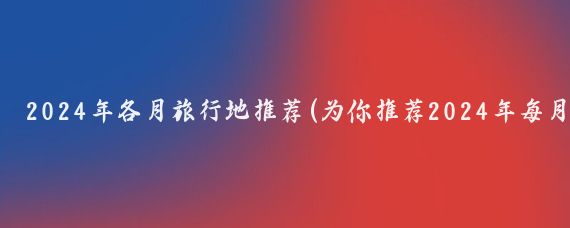 2024年各月旅行地推荐(为你推荐2024年每月